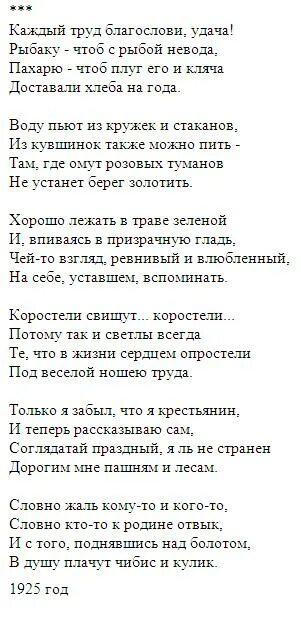 ***
Каждый труд благослови, удача!
Рыбаку - чтоб с рыбой невода,
Пахарю - чтоб плуг его и кляча
Доставали хлеба на года.

Воду пьют из кружек и стаканов,
Из кувшинок также можно пить -
Там, где омут розовых туманов
Не устанет берег золотить.

Хорошо лежать в траве зеленой
И, впиваясь в призрачную гладь,
Чей-то взгляд, ревнивый и влюбленный,
На себе, уставшем, вспоминать.

Коростели свищут... коростели...
Потому так и светлы всегда
Те, что в жизни сердцем опростели
Под веселой ношею труда.

Только я забыл, что я крестьянин,
И теперь рассказываю сам,
Соглядатай праздный, я ль не странен
Дорогим мне пашням и лесам.

Словно жаль кому-то и кого-то,
Словно кто-то к родине отвык,
И с того, поднявшись над болотом,
В душу плачут чибис и кулик.

1925 год